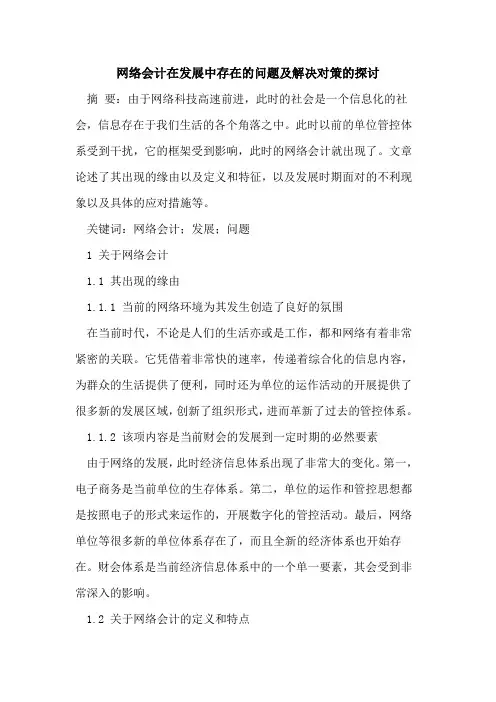 网络会计在发展中存在的问题及解决对策的探讨

摘 要：由于网络科技高速前进，此时的社会是一个信息化的社会，信息存在于我们生活的各个角落之中。此时以前的单位管控体系受到干扰，它的框架受到影响，此时的网络会计就出现了。文章论述了其出现的缘由以及定义和特征，以及发展时期面对的不利现象以及具体的应对措施等。

关键词：网络会计；发展；问题

1 关于网络会计

1.1 其出现的缘由

1.1.1 当前的网络环境为其发生创造了良好的氛围

在当前时代，不论是人们的生活亦或是工作，都和网络有着非常紧密的关联。它凭借着非常快的速率，传递着综合化的信息内容，为群众的生活提供了便利，同时还为单位的运作活动的开展提供了很多新的发展区域，创新了组织形式，进而革新了过去的管控体系。

1.1.2 该项内容是当前财会的发展到一定时期的必然要素

由于网络的发展，此时经济信息体系出现了非常大的变化。第一，电子商务是当前单位的生存体系。第二，单位的运作和管控思想都是按照电子的形式来运作的，开展数字化的管控活动。最后，网络单位等很多新的单位体系存在了，而且全新的经济体系也开始存在。财会体系是当前经济信息体系中的一个单一要素，其会受到非常深入的影响。

1.2 关于网络会计的定义和特点